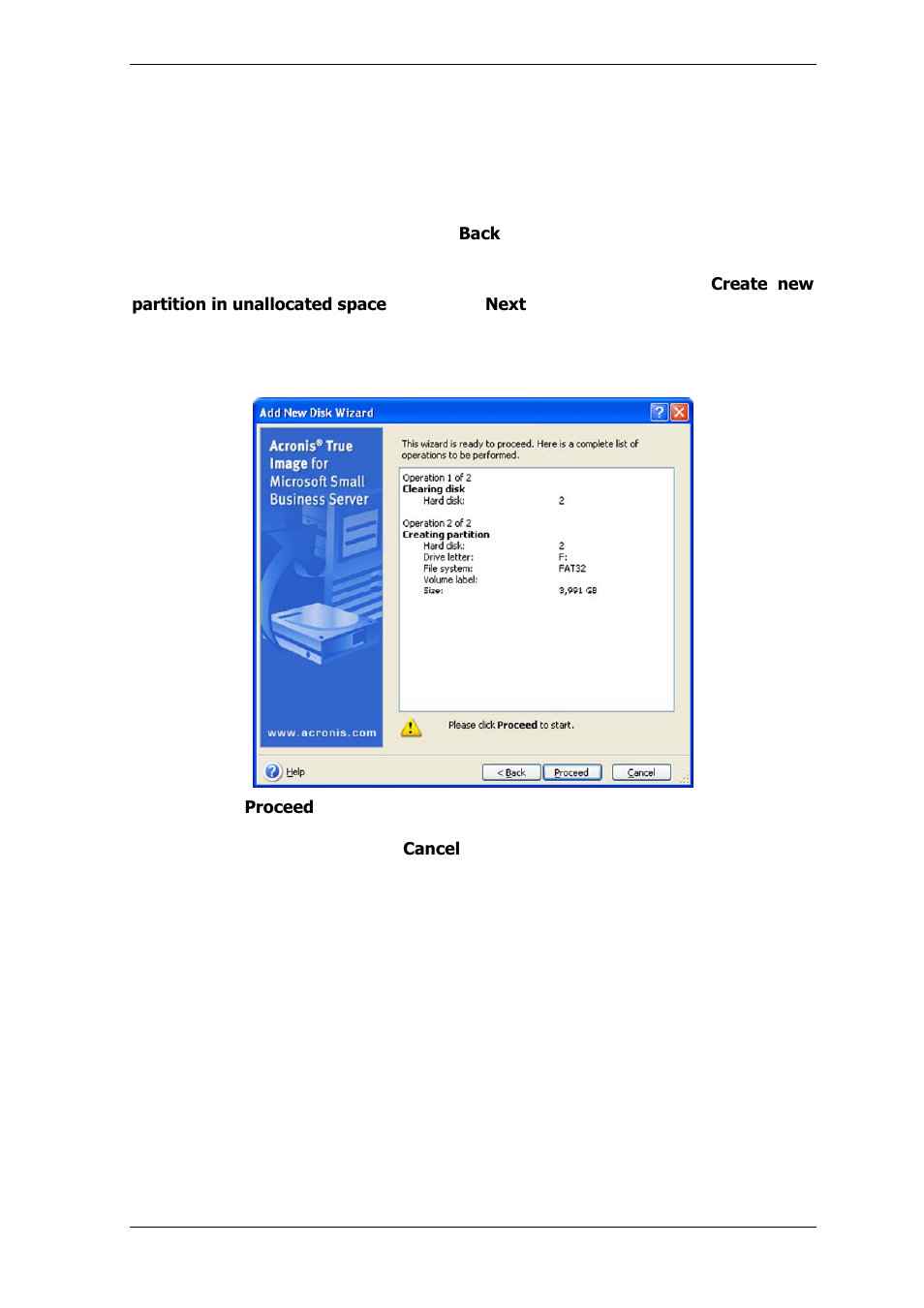 Back

Create new partition in unallocated space Next

Add New Disk Wizard

Acronis® True Image for Microsoft Small Business Server

www.acronis.com

This wizard is ready to proceed. Here is a complete list of operations to be performed.

Operation 1 of 2
Clearing disk
Hard disk: 2

Operation 2 of 2
Creating partition
Hard disk: 2
Drive letter: F:
File system: FAT32
Volume label:
Size: 3,991 GB

Please click Proceed to start.

Help

< Back Proceed Cancel

Proceed

Cancel